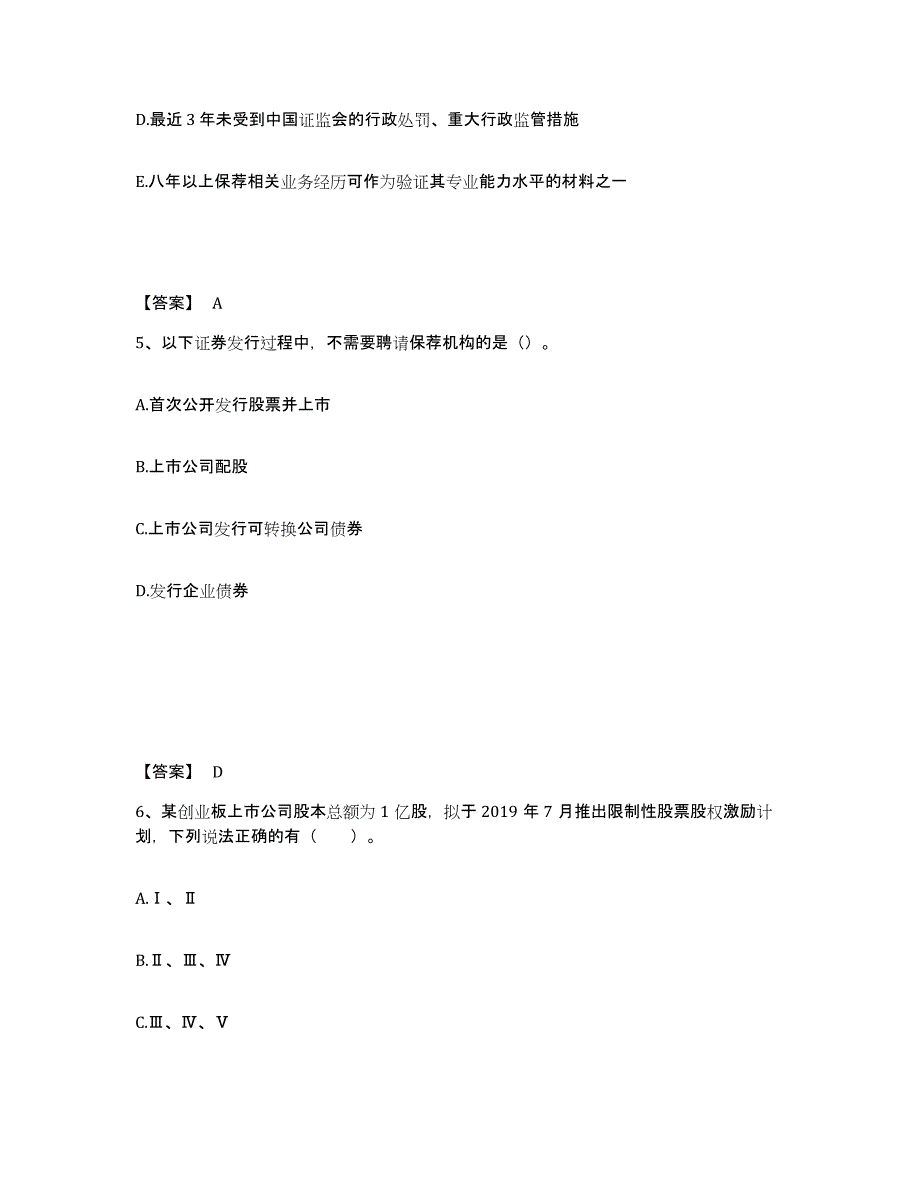 D.最近 3 年未受到中国证监会的行政处罚、重大行政监管措施

E.八年以上保荐相关业务经历可作为验证其专业能力水平的材料之一

【答案】 A

5、以下证券发行过程中，不需要聘请保荐机构的是（）。

A.首次公开发行股票并上市

B.上市公司配股

C.上市公司发行可转换公司债券

D.发行企业债券

【答案】 D

6、某创业板上市公司股本总额为 1 亿股，拟于 2019 年 7 月推出限制性股票股权激励计划，下列说法正确的有（ ）。

A.Ⅰ、Ⅱ

B.Ⅱ、Ⅲ、Ⅳ

C.Ⅲ、Ⅳ、Ⅴ